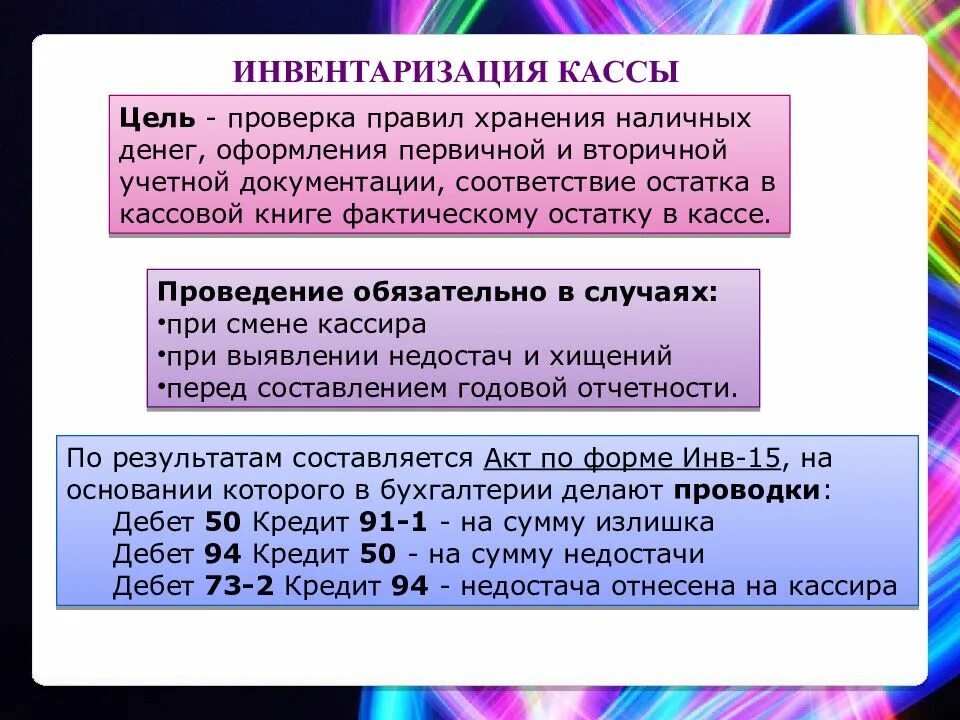 ИНВЕНТАРИЗАЦИЯ КАССЫ

Цель - проверка правил хранения наличных денег, оформления первичной и вторичной учетной документации, соответствие остатка в кассовой книге фактическому остатку в кассе.

Проведение обязательно в случаях:
•при смене кассира
•при выявлении недостач и хищений
•перед составлением годовой отчетности.

По результатам составляется Акт по форме Инв-15, на основании которого в бухгалтерии делают проводки:
Дебет 50 Кредит 91-1 - на сумму излишка
Дебет 94 Кредит 50 - на сумму недостачи
Дебет 73-2 Кредит 94 - недостача отнесена на кассира